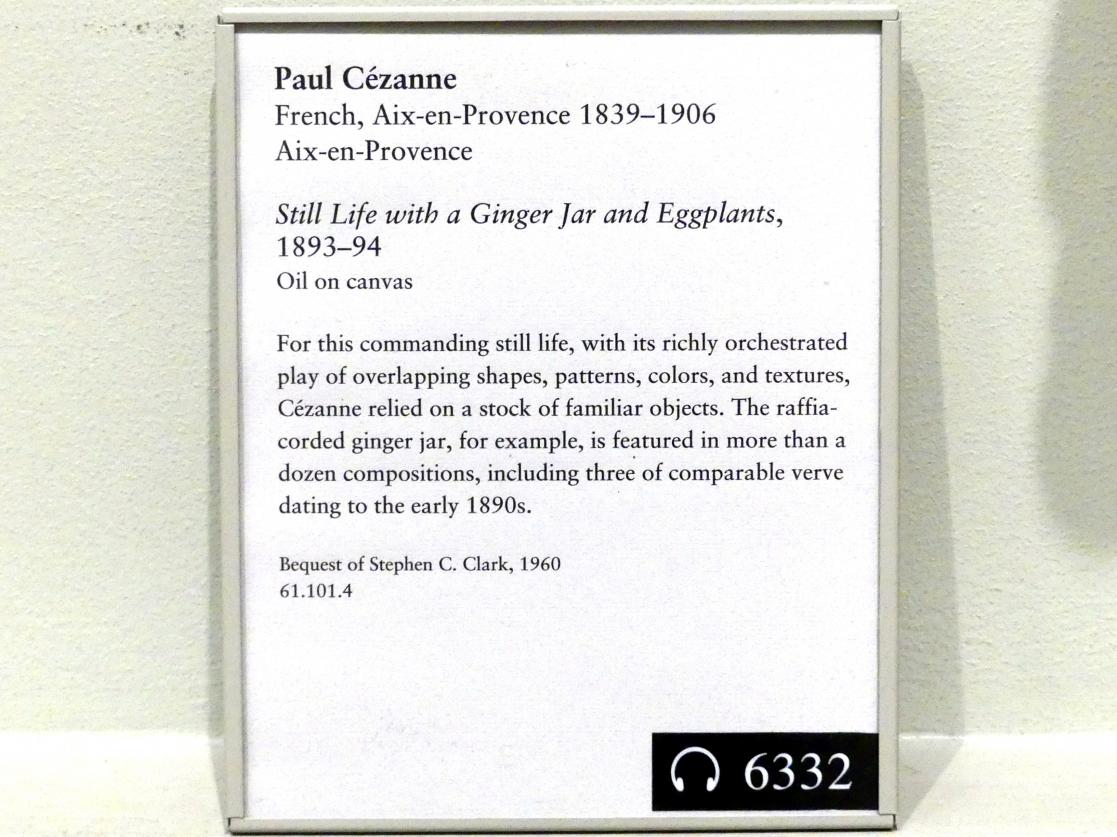 Paul Cézanne
French, Aix-en-Provence 1839–1906
Aix-en-Provence

Still Life with a Ginger Jar and Eggplants, 1893–94
Oil on canvas

For this commanding still life, with its richly orchestrated play of overlapping shapes, patterns, colors, and textures, Cézanne relied on a stock of familiar objects. The raffia-corded ginger jar, for example, is featured in more than a dozen compositions, including three of comparable verve dating to the early 1890s.

Bequest of Stephen C. Clark, 1960
61.101.4

6332